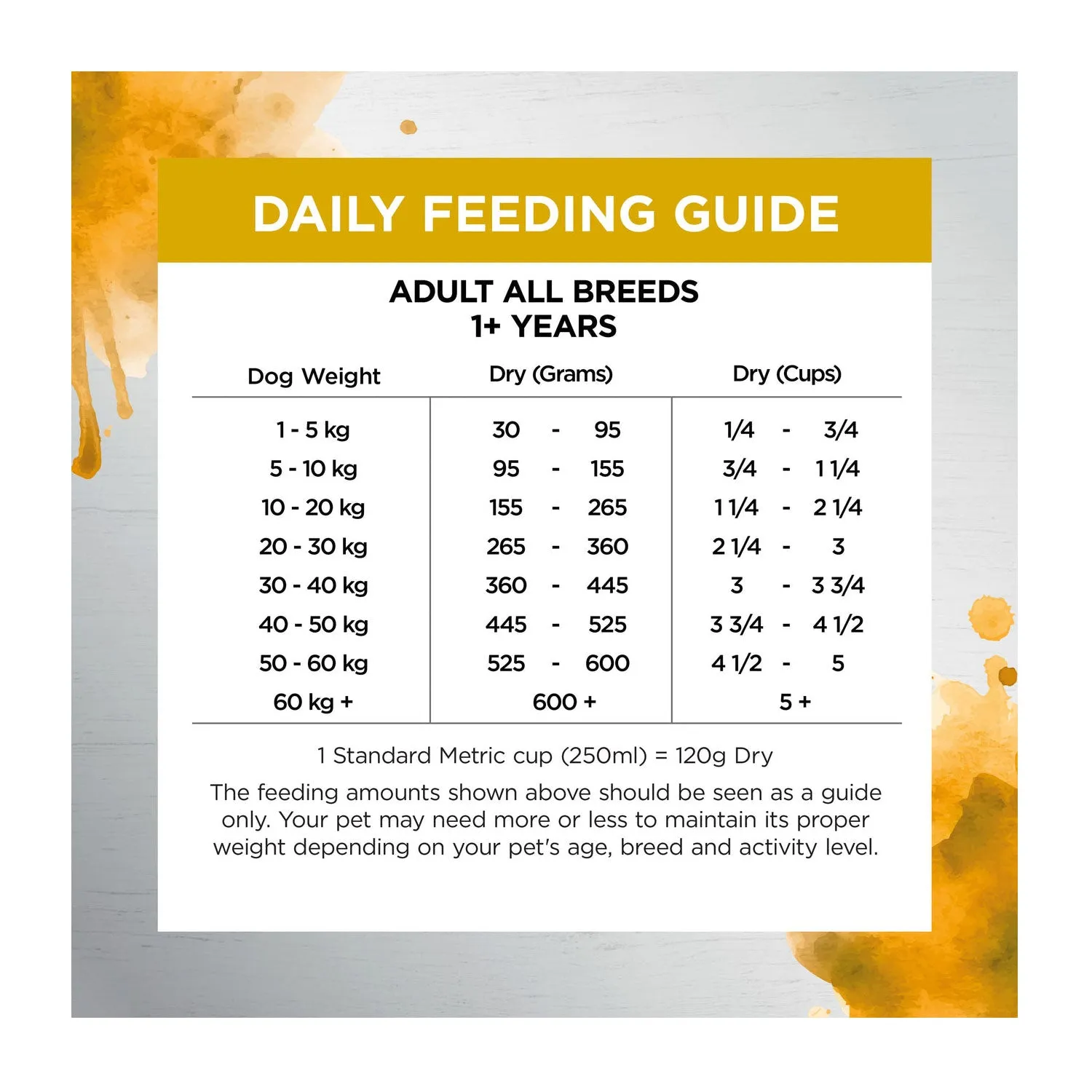 DAILY FEEDING GUIDE

ADULT ALL BREEDS
1+ YEARS

| Dog Weight | Dry (Grams) | Dry (Cups) |
|---|---|---|
| 1 - 5 kg | 30 - 95 | 1/4 - 3/4 |
| 5 - 10 kg | 95 - 155 | 3/4 - 1 1/4 |
| 10 - 20 kg | 155 - 265 | 1 1/4 - 2 1/4 |
| 20 - 30 kg | 265 - 360 | 2 1/4 - 3 |
| 30 - 40 kg | 360 - 445 | 3 - 3 3/4 |
| 40 - 50 kg | 445 - 525 | 3 3/4 - 4 1/2 |
| 50 - 60 kg | 525 - 600 | 4 1/2 - 5 |
| 60 kg + | 600 + | 5 + |

1 Standard Metric cup (250ml) = 120g Dry

The feeding amounts shown above should be seen as a guide only. Your pet may need more or less to maintain its proper weight depending on your pet's age, breed and activity level.